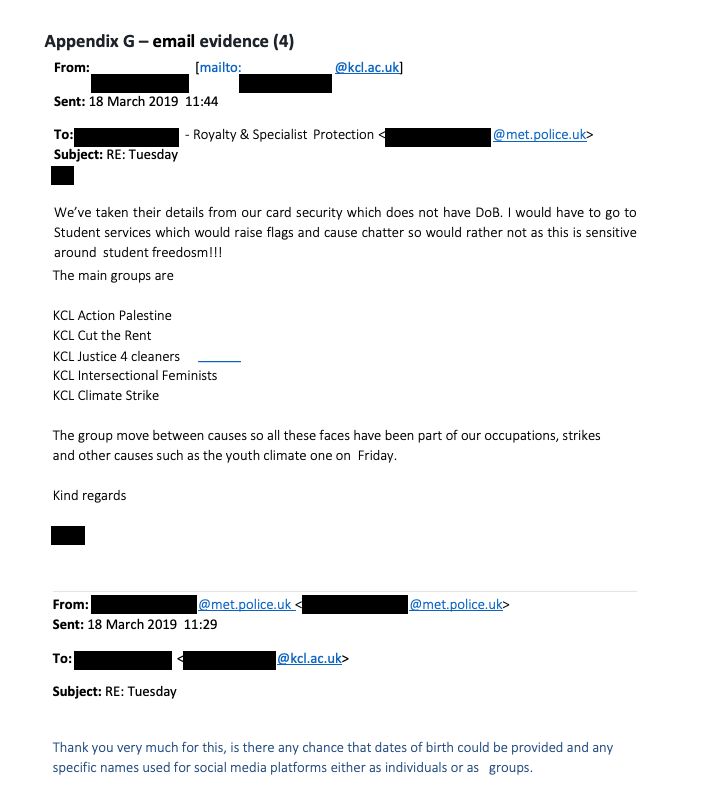 Appendix G – email evidence (4)

From: [mailto: @kcl.ac.uk]
Sent: 18 March 2019 11:44

To: - Royalty & Specialist Protection < @met.police.uk>
Subject: RE: Tuesday

We've taken their details from our card security which does not have DoB. I would have to go to Student services which would raise flags and cause chatter so would rather not as this is sensitive around student freedosm!!!
The main groups are

KCL Action Palestine
KCL Cut the Rent
KCL Justice 4 cleaners
KCL Intersectional Feminists
KCL Climate Strike

The group move between causes so all these faces have been part of our occupations, strikes and other causes such as the youth climate one on Friday.

Kind regards

From: @met.police.uk < @met.police.uk>
Sent: 18 March 2019 11:29

To: < @kcl.ac.uk>

Subject: RE: Tuesday

Thank you very much for this, is there any chance that dates of birth could be provided and any specific names used for social media platforms either as individuals or as groups.